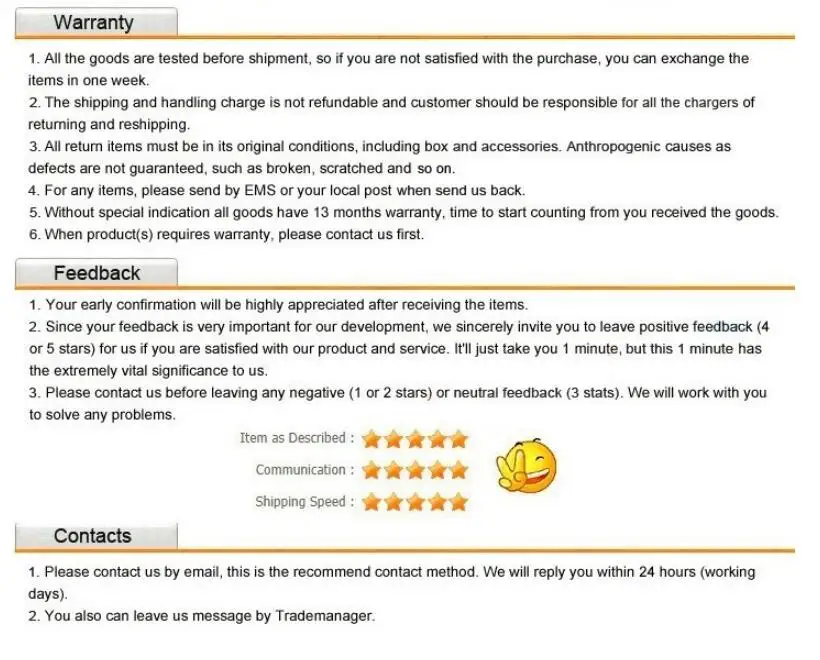 Warranty

1. All the goods are tested before shipment, so if you are not satisfied with the purchase, you can exchange the items in one week.
2. The shipping and handling charge is not refundable and customer should be responsible for all the chargers of returning and reshipping.
3. All return items must be in its original conditions, including box and accessories. Anthropogenic causes as defects are not guaranteed, such as broken, scratched and so on.
4. For any items, please send by EMS or your local post when send us back.
5. Without special indication all goods have 13 months warranty, time to start counting from you received the goods.
6. When product(s) requires warranty, please contact us first.

Feedback

1. Your early confirmation will be highly appreciated after receiving the items.
2. Since your feedback is very important for our development, we sincerely invite you to leave positive feedback (4 or 5 stars) for us if you are satisfied with our product and service. It'll just take you 1 minute, but this 1 minute has the extremely vital significance to us.
3. Please contact us before leaving any negative (1 or 2 stars) or neutral feedback (3 stats). We will work with you to solve any problems.

Item as Described :
Communication :
Shipping Speed :

Contacts

1. Please contact us by email, this is the recommend contact method. We will reply you within 24 hours (working days).
2. You also can leave us message by Trademanager.